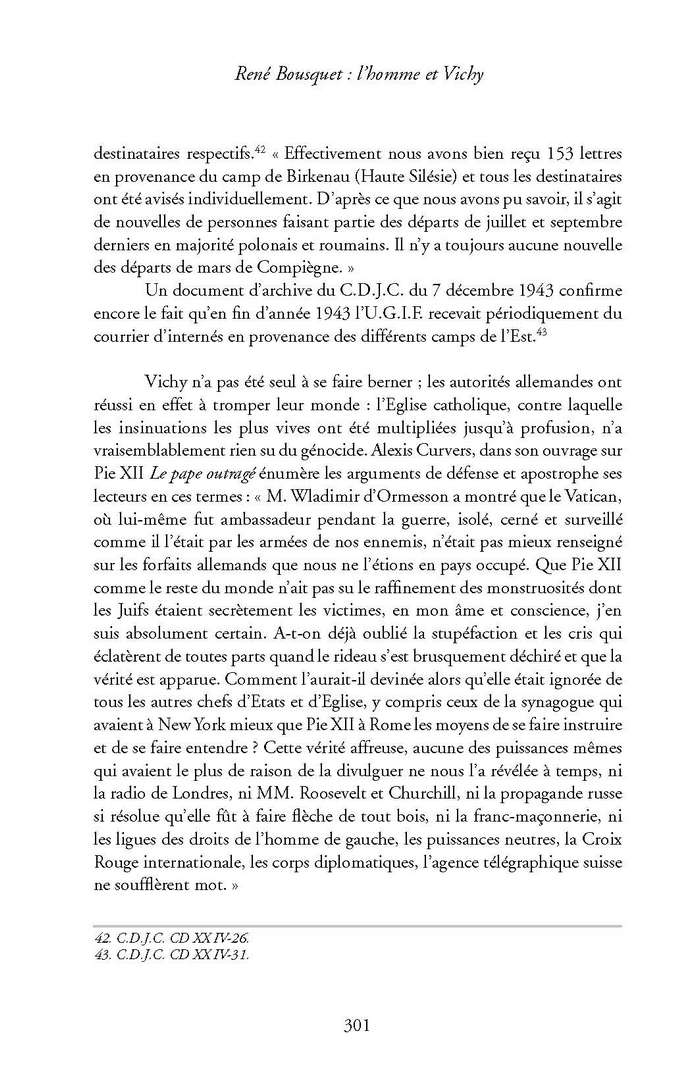 René Bousquet : l'homme et Vichy

destinataires respectifs.$^{42}$ « Effectivement nous avons bien reçu 153 lettres en provenance du camp de Birkenau (Haute Silésie) et tous les destinataires ont été avisés individuellement. D'après ce que nous avons pu savoir, il s'agit de nouvelles de personnes faisant partie des départs de juillet et septembre derniers en majorité polonais et roumains. Il n'y a toujours aucune nouvelle des départs de mars de Compiègne. »

Un document d'archive du C.D.J.C. du 7 décembre 1943 confirme encore le fait qu'en fin d'année 1943 l'U.G.I.F. recevait périodiquement du courrier d'internés en provenance des différents camps de l'Est.$^{43}$

Vichy n'a pas été seul à se faire berner ; les autorités allemandes ont réussi en effet à tromper leur monde : l'Eglise catholique, contre laquelle les insinuations les plus vives ont été multipliées jusqu'à profusion, n'a vraisemblablement rien su du génocide. Alexis Curvers, dans son ouvrage sur Pie XII Le pape outragé énumère les arguments de défense et apostrophe ses lecteurs en ces termes : « M. Wladimir d'Ormesson a montré que le Vatican, où lui-même fut ambassadeur pendant la guerre, isolé, cerné et surveillé comme il l'était par les armées de nos ennemis, n'était pas mieux renseigné sur les forfaits allemands que nous ne l'étions en pays occupé. Que Pie XII comme le reste du monde n'ait pas su le raffinement des monstruosités dont les Juifs étaient secrètement les victimes, en mon âme et conscience, j'en suis absolument certain. A-t-on déjà oublié la stupéfaction et les cris qui éclatèrent de toutes parts quand le rideau s'est brusquement déchiré et que la vérité est apparue. Comment l'aurait-il devinée alors qu'elle était ignorée de tous les autres chefs d'Etats et d'Eglise, y compris ceux de la synagogue qui avaient à New York mieux que Pie XII à Rome les moyens de se faire instruire et de se faire entendre ? Cette vérité affreuse, aucune des puissances mêmes qui avaient le plus de raison de la divulguer ne nous l'a révélée à temps, ni la radio de Londres, ni MM. Roosevelt et Churchill, ni la propagande russe si résolue qu'elle fût à faire flèche de tout bois, ni la franc-maçonnerie, ni les ligues des droits de l'homme de gauche, les puissances neutres, la Croix Rouge internationale, les corps diplomatiques, l'agence télégraphique suisse ne soufflèrent mot. »

42. C.D.J.C. CD XXIV-26.
43. C.D.J.C. CD XXIV-31.

301